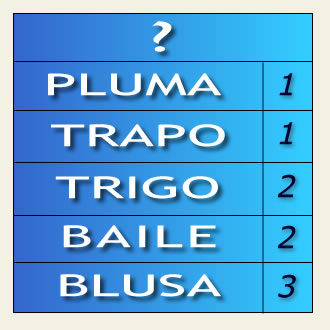 | ? | |
|---|---|
| PLUMA | 1 |
| TRAPO | 1 |
| TRIGO | 2 |
| BAILE | 2 |
| BLUSA | 3 |